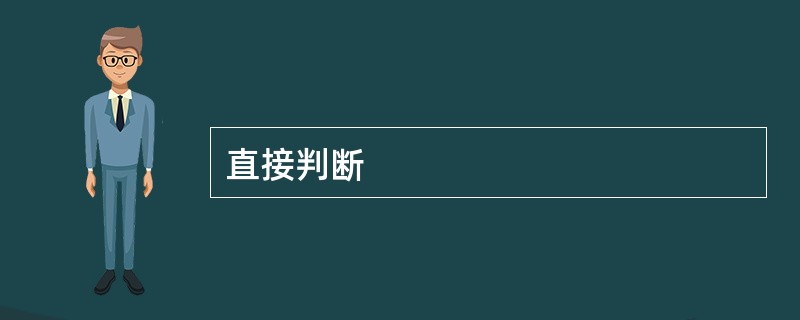 直接判断